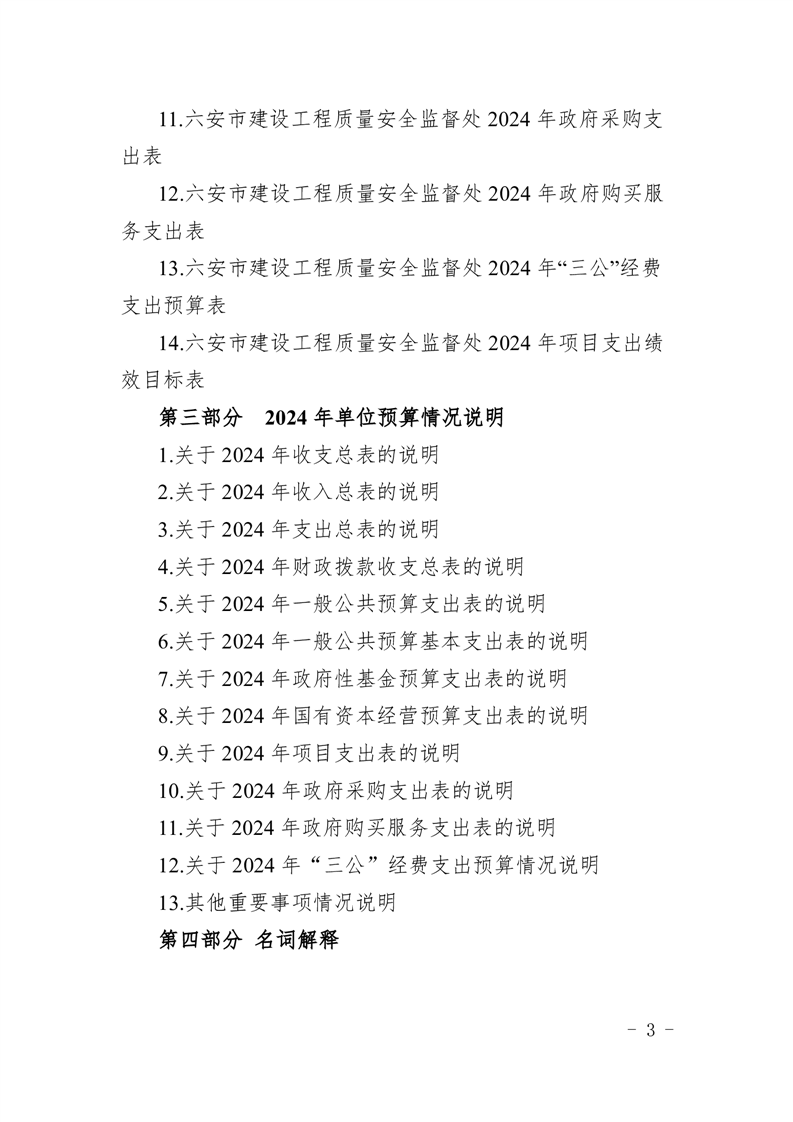 11.六安市建设工程质量安全监督处 2024 年政府采购支出表

12.六安市建设工程质量安全监督处 2024 年政府购买服务支出表

13.六安市建设工程质量安全监督处 2024 年“三公”经费支出预算表

14.六安市建设工程质量安全监督处 2024 年项目支出绩效目标表

第三部分　2024 年单位预算情况说明

1.关于 2024 年收支总表的说明

2.关于 2024 年收入总表的说明

3.关于 2024 年支出总表的说明

4.关于 2024 年财政拨款收支总表的说明

5.关于 2024 年一般公共预算支出表的说明

6.关于 2024 年一般公共预算基本支出表的说明

7.关于 2024 年政府性基金预算支出表的说明

8.关于 2024 年国有资本经营预算支出表的说明

9.关于 2024 年项目支出表的说明

10.关于 2024 年政府采购支出表的说明

11.关于 2024 年政府购买服务支出表的说明

12.关于 2024 年“三公”经费支出预算情况说明

13.其他重要事项情况说明

第四部分　名词解释

－ 3 －